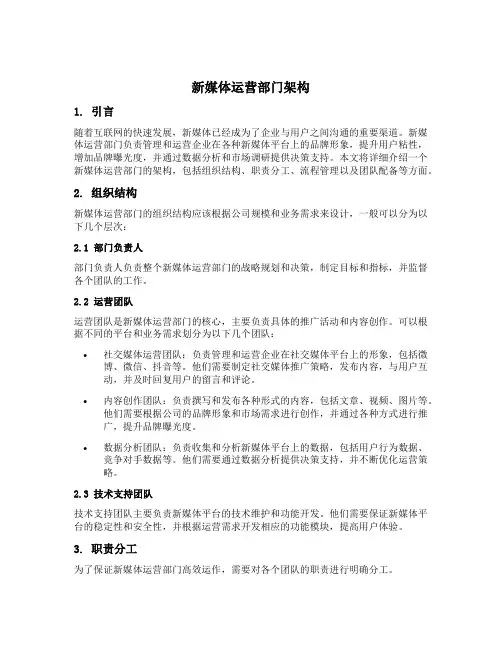 新媒体运营部门架构

1. 引言

随着互联网的快速发展，新媒体已经成为了企业与用户之间沟通的重要渠道。新媒体运营部门负责管理和运营企业在各种新媒体平台上的品牌形象，提升用户粘性，增加品牌曝光度，并通过数据分析和市场调研提供决策支持。本文将详细介绍一个新媒体运营部门的架构，包括组织结构、职责分工、流程管理以及团队配备等方面。

2. 组织结构

新媒体运营部门的组织结构应该根据公司规模和业务需求来设计，一般可以分为以下几个层次：

2.1 部门负责人

部门负责人负责整个新媒体运营部门的战略规划和决策，制定目标和指标，并监督各个团队的工作。

2.2 运营团队

运营团队是新媒体运营部门的核心，主要负责具体的推广活动和内容创作。可以根据不同的平台和业务需求划分为以下几个团队：

• 社交媒体运营团队：负责管理和运营企业在社交媒体平台上的形象，包括微博、微信、抖音等。他们需要制定社交媒体推广策略，发布内容，与用户互动，并及时回复用户的留言和评论。

• 内容创作团队：负责撰写和发布各种形式的内容，包括文章、视频、图片等。他们需要根据公司的品牌形象和市场需求进行创作，并通过各种方式进行推广，提升品牌曝光度。

• 数据分析团队：负责收集和分析新媒体平台上的数据，包括用户行为数据、竞争对手数据等。他们需要通过数据分析提供决策支持，并不断优化运营策略。

2.3 技术支持团队

技术支持团队主要负责新媒体平台的技术维护和功能开发。他们需要保证新媒体平台的稳定性和安全性，并根据运营需求开发相应的功能模块，提高用户体验。

3. 职责分工

为了保证新媒体运营部门高效运作，需要对各个团队的职责进行明确分工。